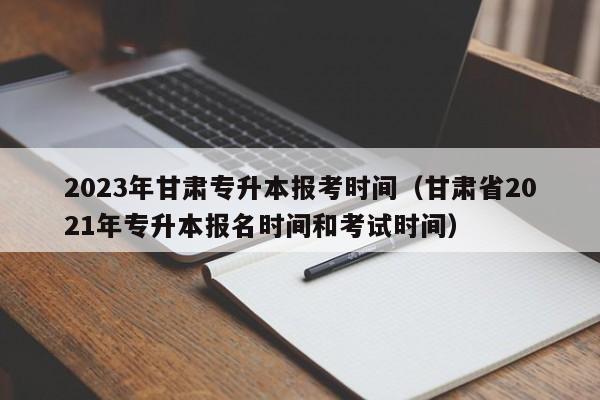 2023年甘肃专升本报考时间（甘肃省2021年专升本报名时间和考试时间）